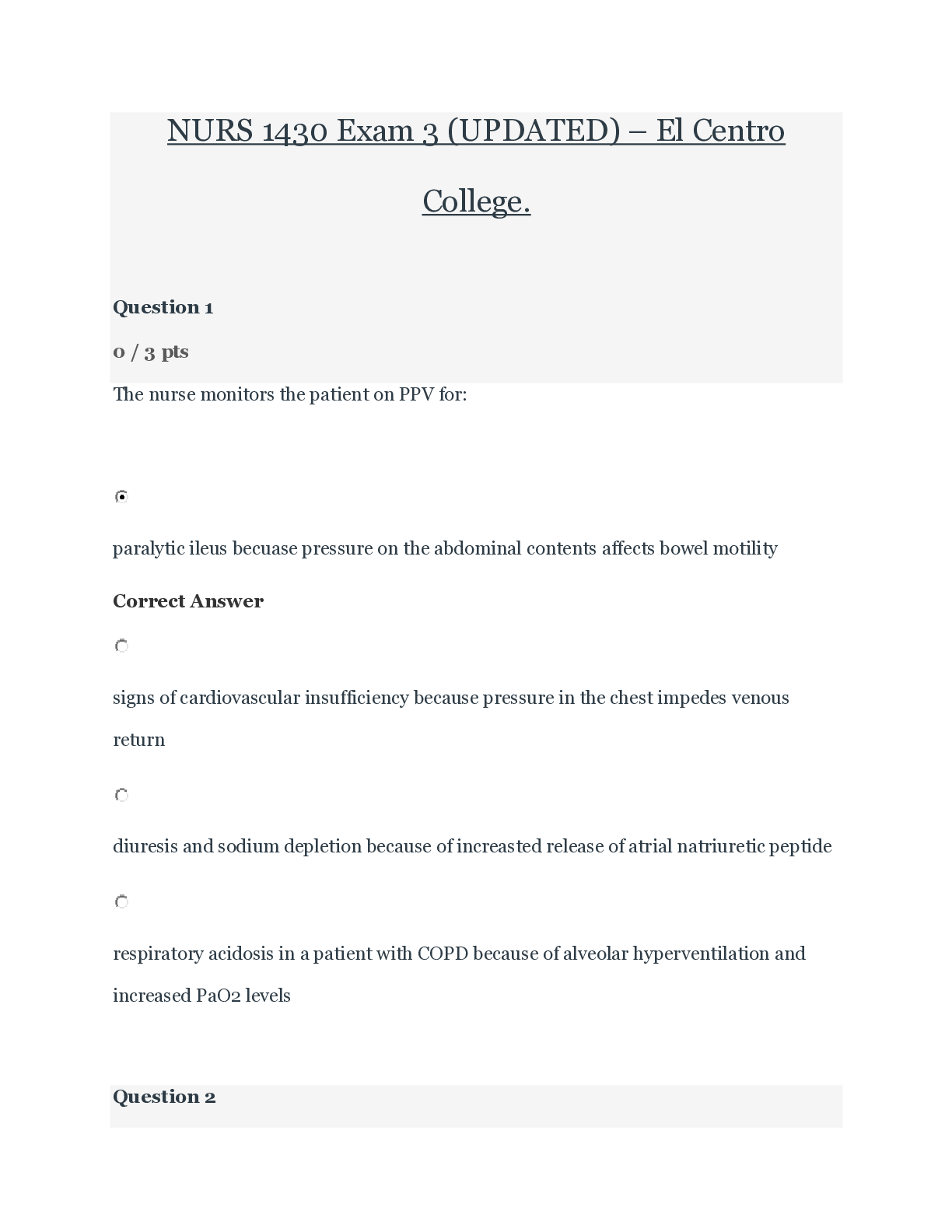 NURS 1430 Exam 3 (UPDATED) – El Centro College.

Question 1

0 / 3 pts

The nurse monitors the patient on PPV for:

paralytic ileus becuase pressure on the abdominal contents affects bowel motility

Correct Answer

signs of cardiovascular insufficiency because pressure in the chest impedes venous return

diuresis and sodium depletion because of increasted release of atrial natriuretic peptide

respiratory acidosis in a patient with COPD because of alveolar hyperventilation and increased PaO2 levels

Question 2